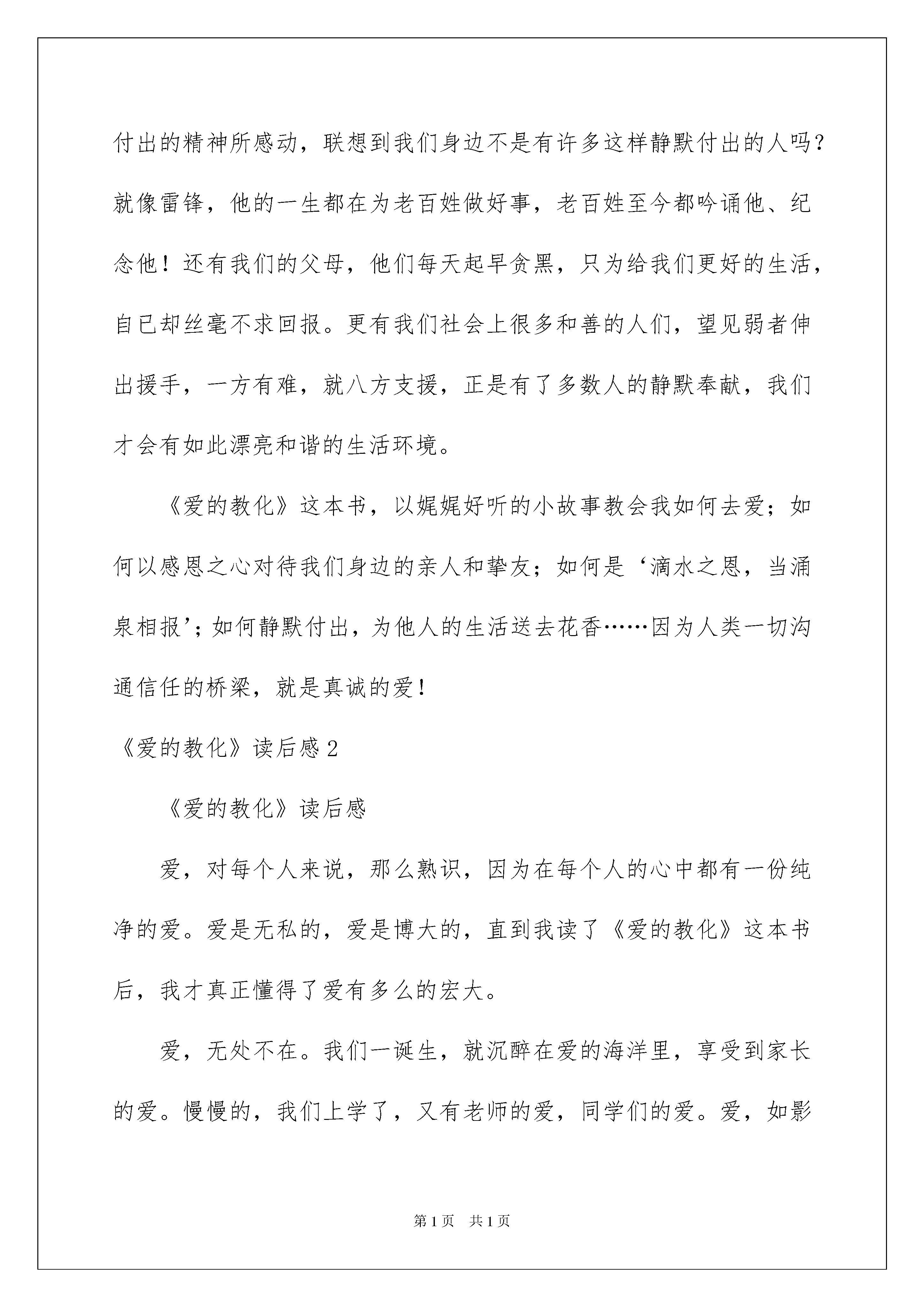 付出的精神所感动，联想到我们身边不是有许多这样静默付出的人吗？就像雷锋，他的一生都在为老百姓做好事，老百姓至今都吟诵他、纪念他！还有我们的父母，他们每天起早贪黑，只为给我们更好的生活，自已却丝毫不求回报。更有我们社会上很多和善的人们，望见弱者伸出援手，一方有难，就八方支援，正是有了多数人的静默奉献，我们才会有如此漂亮和谐的生活环境。

《爱的教化》这本书，以娓娓好听的小故事教会我如何去爱；如何以感恩之心对待我们身边的亲人和挚友；如何是‘滴水之恩，当涌泉相报’；如何静默付出，为他人的生活送去花香……因为人类一切沟通信任的桥梁，就是真诚的爱！

《爱的教化》读后感2

《爱的教化》读后感

爱，对每个人来说，那么熟识，因为在每个人的心中都有一份纯净的爱。爱是无私的，爱是博大的，直到我读了《爱的教化》这本书后，我才真正懂得了爱有多么的宏大。

爱，无处不在。我们一诞生，就沉醉在爱的海洋里，享受到家长的爱。慢慢的，我们上学了，又有老师的爱，同学们的爱。爱，如影

第1页 共1页